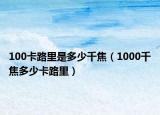 100卡路里是多少千焦（1000千焦多少卡路里）